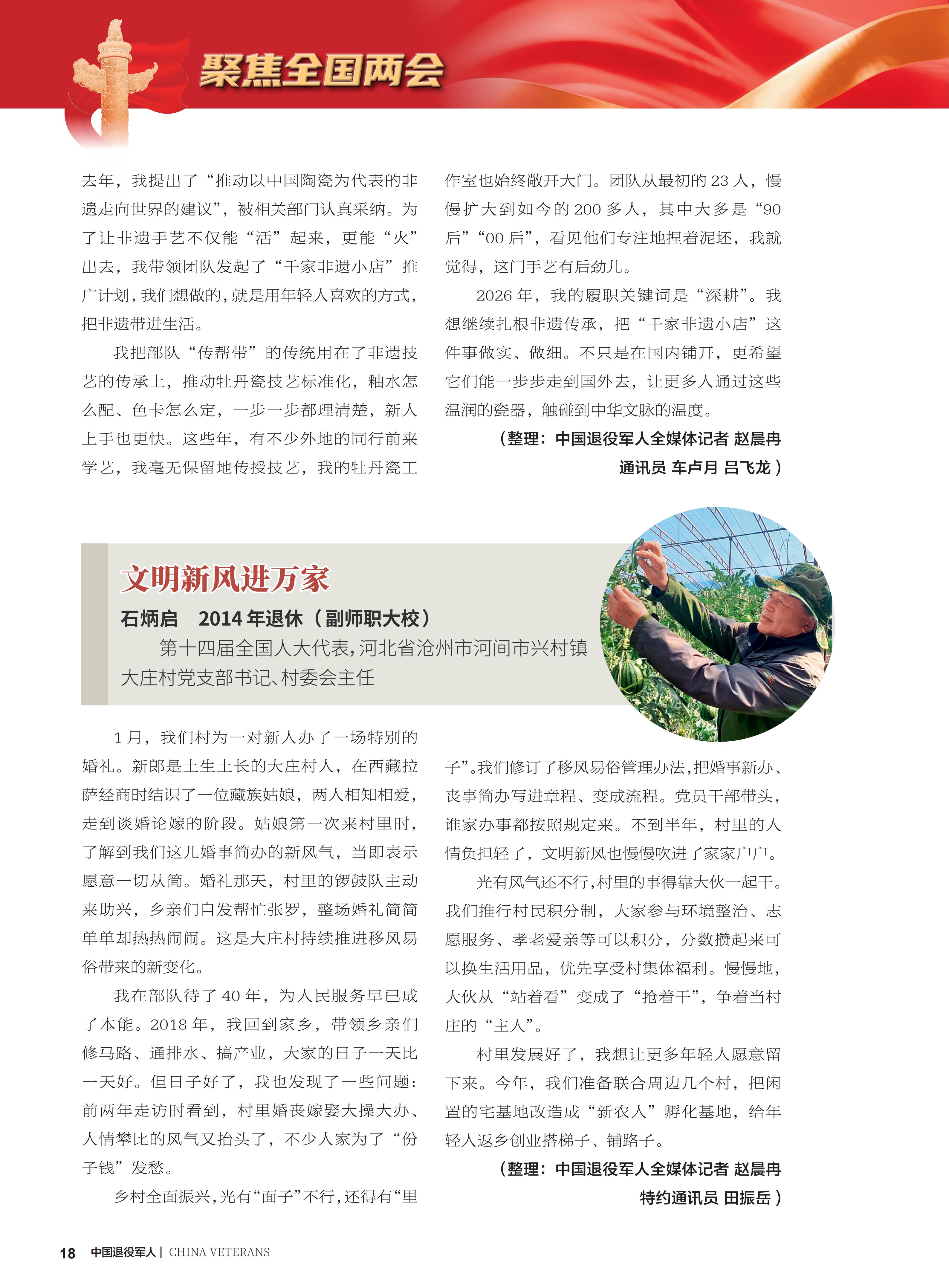 聚焦全国两会

去年，我提出了“推动以中国陶瓷为代表的非遗走向世界的建议”，被相关部门认真采纳。为了让非遗手艺不仅能“活”起来，更能“火”出去，我带领团队发起了“千家非遗小店”推广计划，我们想做的，就是用年轻人喜欢的方式，把非遗带进生活。

我把部队“传帮带”的传统用在了非遗技艺的传承上，推动牡丹瓷技艺标准化，釉水怎么配、色卡怎么定，一步一步都理清楚，新人上手也更快。这些年，有不少外地的同行前来学艺，我毫无保留地传授技艺，我的牡丹瓷工作室也始终敞开大门。团队从最初的 23 人，慢慢扩大到如今的 200 多人，其中大多是“90后”“00 后”，看见他们专注地捏着泥坯，我就觉得，这门手艺有后劲儿。

2026 年，我的履职关键词是“深耕”。我想继续扎根非遗传承，把“千家非遗小店”这件事做实、做细。不只是在国内铺开，更希望它们能一步步走到国外去，让更多人通过这些温润的瓷器，触碰到中华文脉的温度。

（整理：中国退役军人全媒体记者 赵晨冉 通讯员 车卢月 吕飞龙）

文明新风进万家

石炳启 2014 年退休（副师职大校）

第十四届全国人大代表，河北省沧州市河间市兴村镇大庄村党支部书记、村委会主任

1 月，我们村为一对新人办了一场特别的婚礼。新郎是土生土长的大庄村人，在西藏拉萨经商时结识了一位藏族姑娘，两人相知相爱，走到谈婚论嫁的阶段。姑娘第一次来村里时，了解到我们这儿婚事简办的新风气，当即表示愿意一切从简。婚礼那天，村里的锣鼓队主动来助兴，乡亲们自发帮忙张罗，整场婚礼简简单单却热热闹闹。这是大庄村持续推进移风易俗带来的新变化。

我在部队待了 40 年，为人民服务早已成了本能。2018 年，我回到家乡，带领乡亲们修马路、通排水、搞产业，大家的日子一天比一天好。但日子好了，我也发现了一些问题：前两年走访时看到，村里婚丧嫁娶大操大办、人情攀比的风气又抬头了，不少人家为了“份子钱”发愁。

乡村全面振兴，光有“面子”不行，还得有“里子”。我们修订了移风易俗管理办法，把婚事新办、丧事简办写进章程、变成流程。党员干部带头，谁家办事都按照规定来。不到半年，村里的人情负担轻了，文明新风也慢慢吹进了家家户户。

光有风气还不行，村里的事得靠大伙一起干。我们推行村民积分制，大家参与环境整治、志愿服务、孝老爱亲等可以积分，分数攒起来可以换生活用品，优先享受村集体福利。慢慢地，大伙从“站着看”变成了“抢着干”，争着当村庄的“主人”。

村里发展好了，我想让更多年轻人愿意留下来。今年，我们准备联合周边几个村，把闲置的宅基地改造成“新农人”孵化基地，给年轻人返乡创业搭梯子、铺路子。

（整理：中国退役军人全媒体记者 赵晨冉 特约通讯员 田振岳）

18 中国退役军人 | CHINA VETERANS